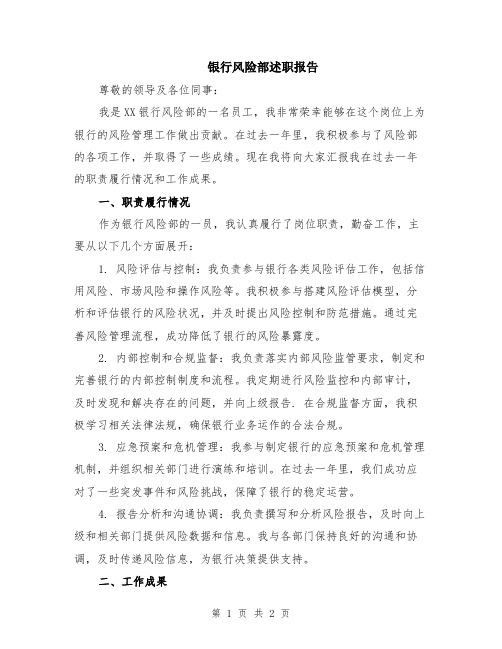 银行风险部述职报告

尊敬的领导及各位同事：

我是XX银行风险部的一名员工，我非常荣幸能够在这个岗位上为银行的风险管理工作做出贡献。在过去一年里，我积极参与了风险部的各项工作，并取得了一些成绩。现在我将向大家汇报我在过去一年的职责履行情况和工作成果。

一、职责履行情况

作为银行风险部的一员，我认真履行了岗位职责，勤奋工作，主要从以下几个方面展开：

1. 风险评估与控制：我负责参与银行各类风险评估工作，包括信用风险、市场风险和操作风险等。我积极参与搭建风险评估模型，分析和评估银行的风险状况，并及时提出风险控制和防范措施。通过完善风险管理流程，成功降低了银行的风险暴露度。

2. 内部控制和合规监督：我负责落实内部风险监管要求，制定和完善银行的内部控制制度和流程。我定期进行风险监控和内部审计，及时发现和解决存在的问题，并向上级报告. 在合规监督方面，我积极学习相关法律法规，确保银行业务运作的合法合规。

3. 应急预案和危机管理：我参与制定银行的应急预案和危机管理机制，并组织相关部门进行演练和培训。在过去一年里，我们成功应对了一些突发事件和风险挑战，保障了银行的稳定运营。

4. 报告分析和沟通协调：我负责撰写和分析风险报告，及时向上级和相关部门提供风险数据和信息。我与各部门保持良好的沟通和协调，及时传递风险信息，为银行决策提供支持。

二、工作成果

第 1 页 共 2 页